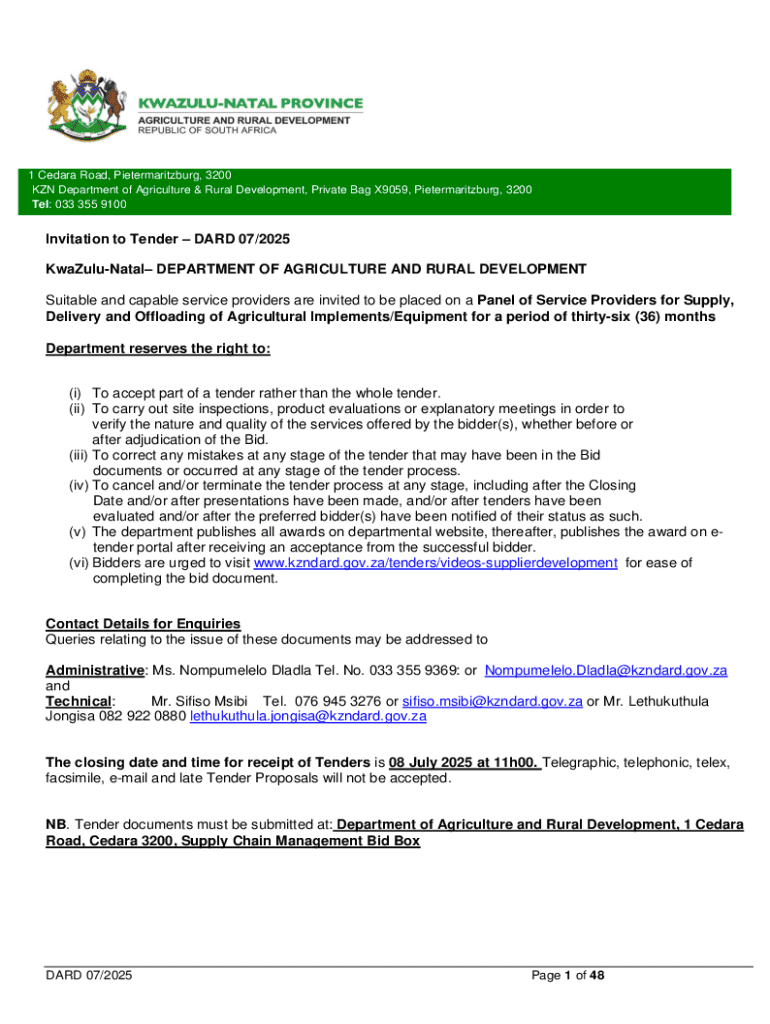 KWAZULU-NATAL PROVINCE
AGRICULTURE AND RURAL DEVELOPMENT
REPUBLIC OF SOUTH AFRICA

1 Cedara Road, Pietermaritzburg, 3200
KZN Department of Agriculture & Rural Development, Private Bag X9059, Pietermaritzburg, 3200
Tel: 033 355 9100

Invitation to Tender – DARD 07/2025

KwaZulu-Natal– DEPARTMENT OF AGRICULTURE AND RURAL DEVELOPMENT

Suitable and capable service providers are invited to be placed on a Panel of Service Providers for Supply, Delivery and Offloading of Agricultural Implements/Equipment for a period of thirty-six (36) months

Department reserves the right to:

(i) To accept part of a tender rather than the whole tender.
(ii) To carry out site inspections, product evaluations or explanatory meetings in order to verify the nature and quality of the services offered by the bidder(s), whether before or after adjudication of the Bid.
(iii) To correct any mistakes at any stage of the tender that may have been in the Bid documents or occurred at any stage of the tender process.
(iv) To cancel and/or terminate the tender process at any stage, including after the Closing Date and/or after presentations have been made, and/or after tenders have been evaluated and/or after the preferred bidder(s) have been notified of their status as such.
(v) The department publishes all awards on departmental website, thereafter, publishes the award on e-tender portal after receiving an acceptance from the successful bidder.
(vi) Bidders are urged to visit www.kzndard.gov.za/tenders/videos-supplierdevelopment for ease of completing the bid document.

Contact Details for Enquiries
Queries relating to the issue of these documents may be addressed to

Administrative: Ms. Nompumelelo Dladla Tel. No. 033 355 9369: or Nompumelelo.Dladla@kzndard.gov.za and
Technical: Mr. Sifiso Msibi Tel. 076 945 3276 or sifiso.msibi@kzndard.gov.za or Mr. Lethukuthula Jongisa 082 922 0880 lethukuthula.jongisa@kzndard.gov.za

The closing date and time for receipt of Tenders is 08 July 2025 at 11h00. Telegraphic, telephonic, telex, facsimile, e-mail and late Tender Proposals will not be accepted.

NB. Tender documents must be submitted at: Department of Agriculture and Rural Development, 1 Cedara Road, Cedara 3200, Supply Chain Management Bid Box

DARD 07/2025
Page 1 of 48